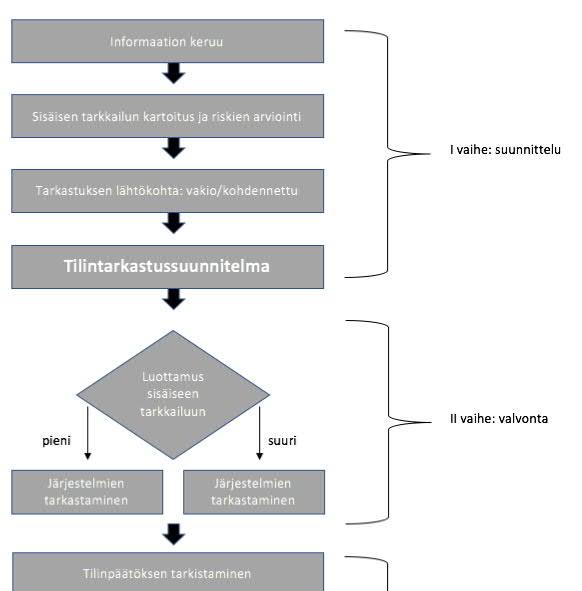 Informaation keruu

Sisäisen tarkkailun kartoitus ja riskien arviointi

Tarkastuksen lähtökohta: vakio/kohdennettu

Tilintarkastussuunnitelma

I vaihe: suunnittelu

Luottamus sisäiseen tarkkailuun

pieni

suuri

Järjestelmien tarkastaminen

Järjestelmien tarkastaminen

II vaihe: valvonta

Tilinpäätöksen tarkistaminen